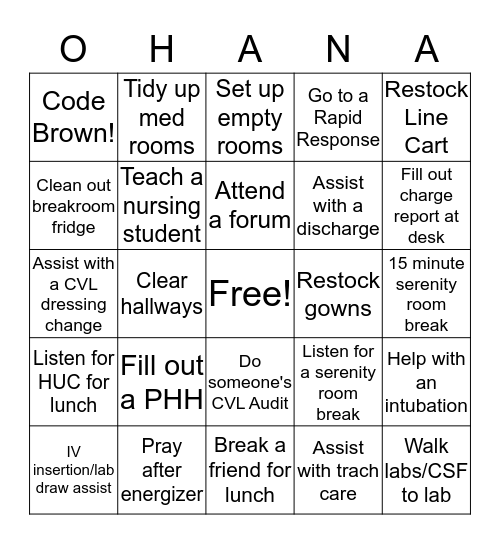 | O | H | A | N | A |
|---|---|---|---|---|
| Code Brown! | Tidy up med rooms | Set up empty rooms | Go to a Rapid Response | Restock Line Cart |
| Clean out breakroom fridge | Teach a nursing student | Attend a forum | Assist with a discharge | Fill out charge report at desk |
| Assist with a CVL dressing change | Clear hallways | Free! | Restock gowns | 15 minute serenity room break |
| Listen for HUC for lunch | Fill out a PHH | Do someone's CVL Audit | Listen for a serenity room break | Help with an intubation |
| IV insertion/lab draw assist | Pray after energizer | Break a friend for lunch | Assist with trach care | Walk labs/CSF to lab |